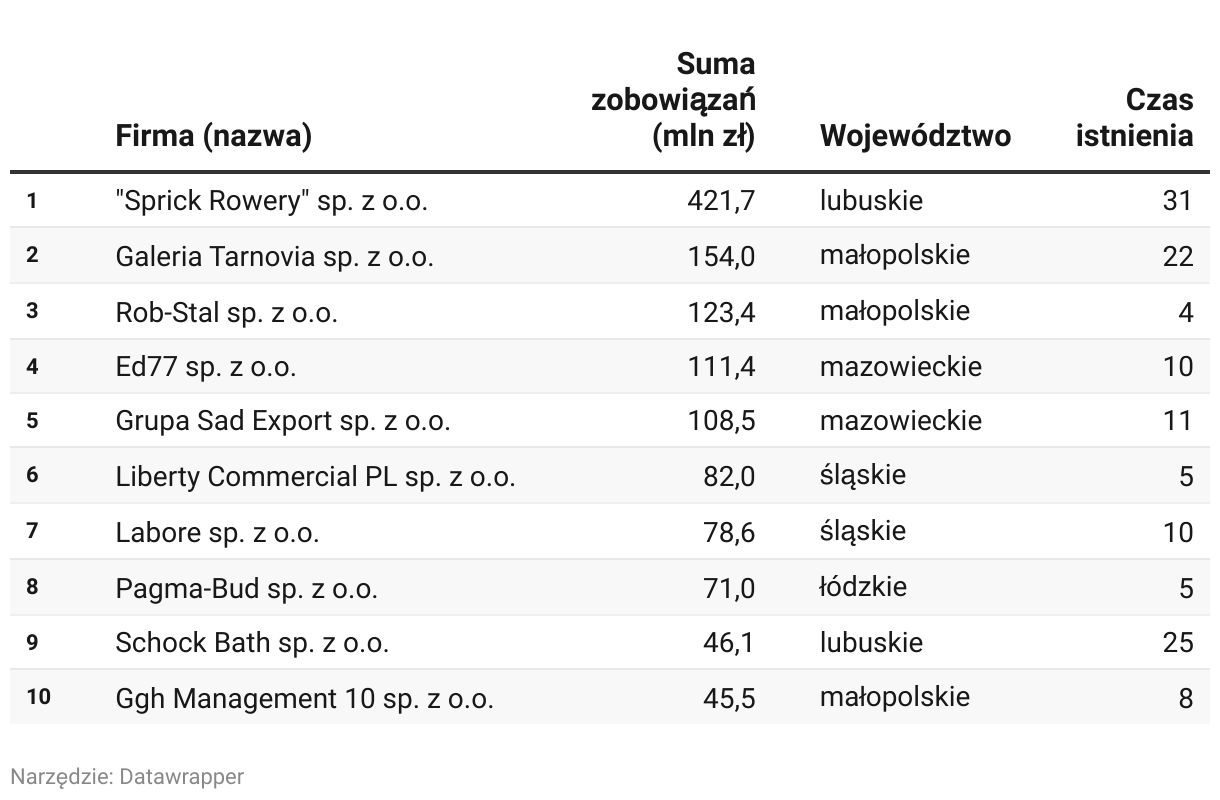 | | Firma (nazwa) | Suma zobowiązań (mln zł) | Województwo | Czas istnienia |
|---|---|---|---|---|
| 1 | "Sprick Rowery" sp. z o.o. | 421,7 | lubuskie | 31 |
| 2 | Galeria Tarnovia sp. z o.o. | 154,0 | małopolskie | 22 |
| 3 | Rob-Stal sp. z o.o. | 123,4 | małopolskie | 4 |
| 4 | Ed77 sp. z o.o. | 111,4 | mazowieckie | 10 |
| 5 | Grupa Sad Export sp. z o.o. | 108,5 | mazowieckie | 11 |
| 6 | Liberty Commercial PL sp. z o.o. | 82,0 | śląskie | 5 |
| 7 | Labore sp. z o.o. | 78,6 | śląskie | 10 |
| 8 | Pagma-Bud sp. z o.o. | 71,0 | łódzkie | 5 |
| 9 | Schock Bath sp. z o.o. | 46,1 | lubuskie | 25 |
| 10 | Ggh Management 10 sp. z o.o. | 45,5 | małopolskie | 8 |

Narzędzie: Datawrapper